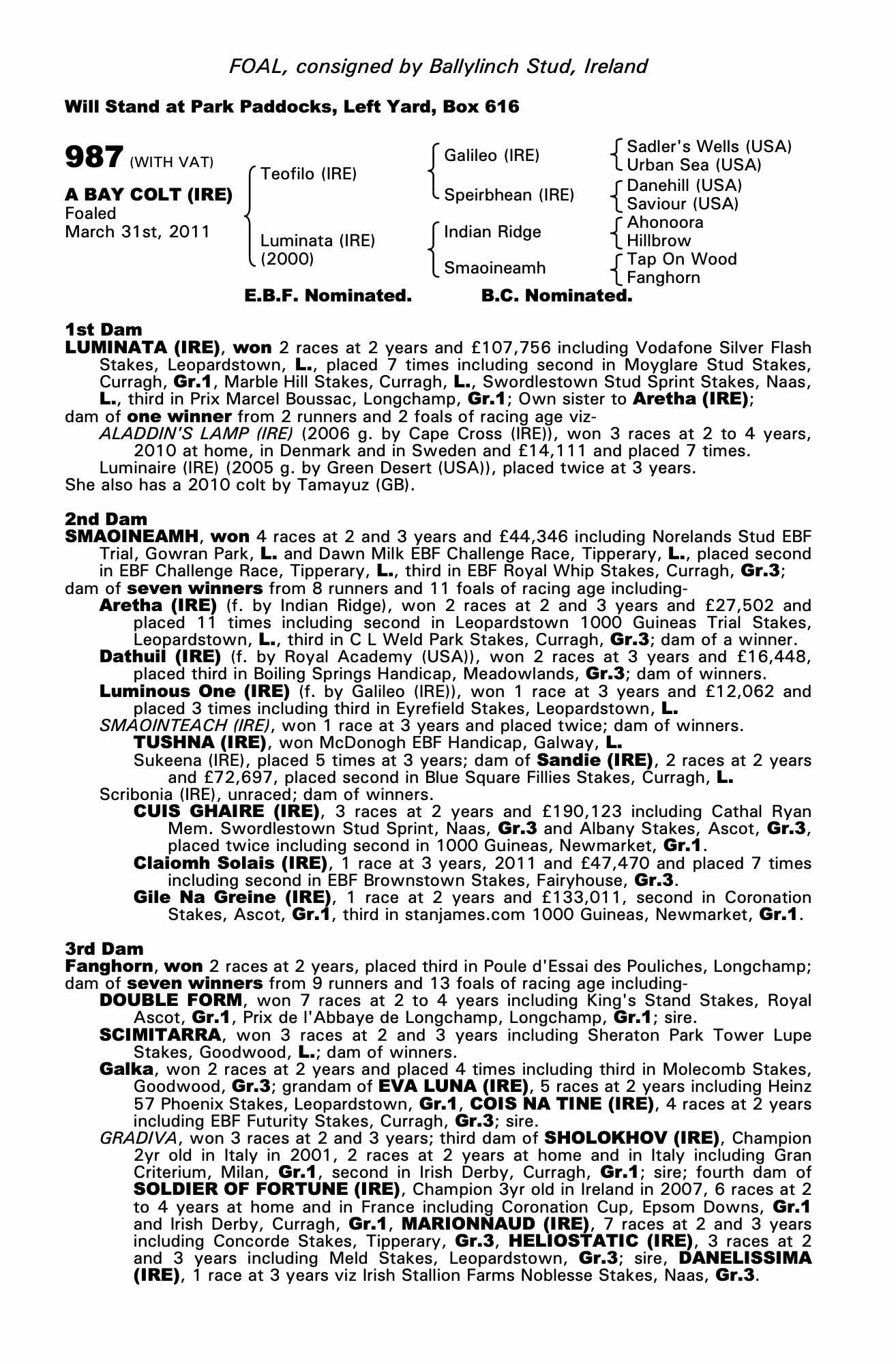 FOAL, consigned by Ballylinch Stud, Ireland

Will Stand at Park Paddocks, Left Yard, Box 616

987 (WITH VAT)

A BAY COLT (IRE)
Foaled
March 31st, 2011

Teofilo (IRE)
Luminata (IRE) (2000)

Galileo (IRE)
Speirbhean (IRE)
Indian Ridge
Smaoineamh

Sadler's Wells (USA)
Urban Sea (USA)
Danehill (USA)
Saviour (USA)
Ahonoora
Hillbrow
Tap On Wood
Fanghorn

E.B.F. Nominated. B.C. Nominated.

1st Dam
LUMINATA (IRE), won 2 races at 2 years and £107,756 including Vodafone Silver Flash Stakes, Leopardstown, L., placed 7 times including second in Moyglare Stud Stakes, Curragh, Gr.1, Marble Hill Stakes, Curragh, L., Swordlestown Stud Sprint Stakes, Naas, L., third in Prix Marcel Boussac, Longchamp, Gr.1; Own sister to Aretha (IRE);
dam of one winner from 2 runners and 2 foals of racing age viz-
ALADDIN'S LAMP (IRE) (2006 g. by Cape Cross (IRE)), won 3 races at 2 to 4 years, 2010 at home, in Denmark and in Sweden and £14,111 and placed 7 times.
Luminaire (IRE) (2005 g. by Green Desert (USA)), placed twice at 3 years.
She also has a 2010 colt by Tamayuz (GB).

2nd Dam
SMAOINEAMH, won 4 races at 2 and 3 years and £44,346 including Norelands Stud EBF Trial, Gowran Park, L. and Dawn Milk EBF Challenge Race, Tipperary, L., placed second in EBF Challenge Race, Tipperary, L., third in EBF Royal Whip Stakes, Curragh, Gr.3;
dam of seven winners from 8 runners and 11 foals of racing age including-
Aretha (IRE) (f. by Indian Ridge), won 2 races at 2 and 3 years and £27,502 and placed 11 times including second in Leopardstown 1000 Guineas Trial Stakes, Leopardstown, L., third in C L Weld Park Stakes, Curragh, Gr.3; dam of a winner.
Dathuil (IRE) (f. by Royal Academy (USA)), won 2 races at 3 years and £16,448, placed third in Boiling Springs Handicap, Meadowlands, Gr.3; dam of winners.
Luminous One (IRE) (f. by Galileo (IRE)), won 1 race at 3 years and £12,062 and placed 3 times including third in Eyrefield Stakes, Leopardstown, L.
SMAOINTEACH (IRE), won 1 race at 3 years and placed twice; dam of winners.
TUSHNA (IRE), won McDonogh EBF Handicap, Galway, L.
Sukeena (IRE), placed 5 times at 3 years; dam of Sandie (IRE), 2 races at 2 years and £72,697, placed second in Blue Square Fillies Stakes, Curragh, L.
Scribonia (IRE), unraced; dam of winners.
CUIS GHAIRE (IRE), 3 races at 2 years and £190,123 including Cathal Ryan Mem. Swordlestown Stud Sprint, Naas, Gr.3 and Albany Stakes, Ascot, Gr.3, placed twice including second in 1000 Guineas, Newmarket, Gr.1.
Claiomh Solais (IRE), 1 race at 3 years, 2011 and £47,470 and placed 7 times including second in EBF Brownstown Stakes, Fairyhouse, Gr.3.
Gile Na Greine (IRE), 1 race at 2 years and £133,011, second in Coronation Stakes, Ascot, Gr.1, third in stanjames.com 1000 Guineas, Newmarket, Gr.1.

3rd Dam
Fanghorn, won 2 races at 2 years, placed third in Poule d'Essai des Pouliches, Longchamp;
dam of seven winners from 9 runners and 13 foals of racing age including-
DOUBLE FORM, won 7 races at 2 to 4 years including King's Stand Stakes, Royal Ascot, Gr.1, Prix de l'Abbaye de Longchamp, Longchamp, Gr.1; sire.
SCIMITARRA, won 3 races at 2 and 3 years including Sheraton Park Tower Lupe Stakes, Goodwood, L.; dam of winners.
Galka, won 2 races at 2 years and placed 4 times including third in Molecomb Stakes, Goodwood, Gr.3; grandam of EVA LUNA (IRE), 5 races at 2 years including Heinz 57 Phoenix Stakes, Leopardstown, Gr.1, COIS NA TINE (IRE), 4 races at 2 years including EBF Futurity Stakes, Curragh, Gr.3; sire.
GRADIVA, won 3 races at 2 and 3 years; third dam of SHOLOKHOV (IRE), Champion 2yr old in Italy in 2001, 2 races at 2 years at home and in Italy including Gran Criterium, Milan, Gr.1, second in Irish Derby, Curragh, Gr.1; sire; fourth dam of SOLDIER OF FORTUNE (IRE), Champion 3yr old in Ireland in 2007, 6 races at 2 to 4 years at home and in France including Coronation Cup, Epsom Downs, Gr.1 and Irish Derby, Curragh, Gr.1, MARIONNAUD (IRE), 7 races at 2 and 3 years including Concorde Stakes, Tipperary, Gr.3, HELIOSTATIC (IRE), 3 races at 2 and 3 years including Meld Stakes, Leopardstown, Gr.3; sire, DANELISSIMA (IRE), 1 race at 3 years viz Irish Stallion Farms Noblesse Stakes, Naas, Gr.3.